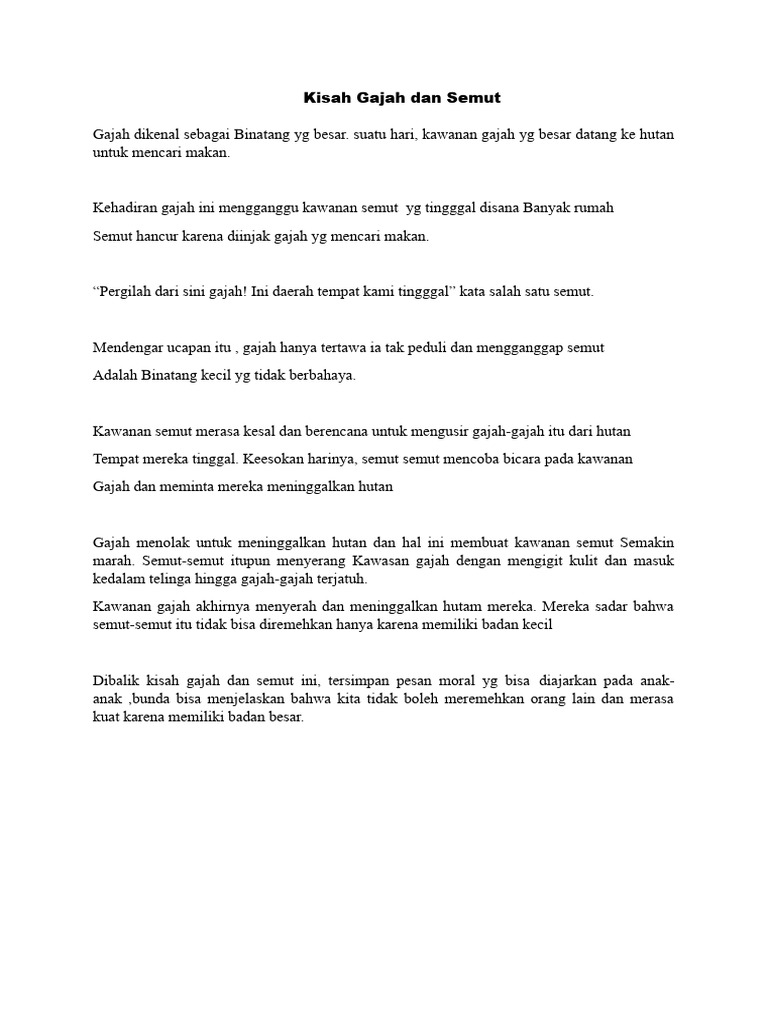 Kisah Gajah dan Semut

Gajah dikenal sebagai Binatang yg besar. suatu hari, kawanan gajah yg besar datang ke hutan untuk mencari makan.

Kehadiran gajah ini mengganggu kawanan semut yg tingggal disana Banyak rumah

Semut hancur karena diinjak gajah yg mencari makan.

“Pergilah dari sini gajah! Ini daerah tempat kami tingggal” kata salah satu semut.

Mendengar ucapan itu , gajah hanya tertawa ia tak peduli dan mengganggap semut

Adalah Binatang kecil yg tidak berbahaya.

Kawanan semut merasa kesal dan berencana untuk mengusir gajah-gajah itu dari hutan

Tempat mereka tinggal. Keesokan harinya, semut semut mencoba bicara pada kawanan

Gajah dan meminta mereka meninggalkan hutan

Gajah menolak untuk meninggalkan hutan dan hal ini membuat kawanan semut Semakin marah. Semut-semut itupun menyerang Kawasan gajah dengan mengigit kulit dan masuk kedalam telinga hingga gajah-gajah terjatuh.

Kawanan gajah akhirnya menyerah dan meninggalkan hutam mereka. Mereka sadar bahwa semut-semut itu tidak bisa diremehkan hanya karena memiliki badan kecil

Dibalik kisah gajah dan semut ini, tersimpan pesan moral yg bisa diajarkan pada anak-anak ,bunda bisa menjelaskan bahwa kita tidak boleh meremehkan orang lain dan merasa kuat karena memiliki badan besar.